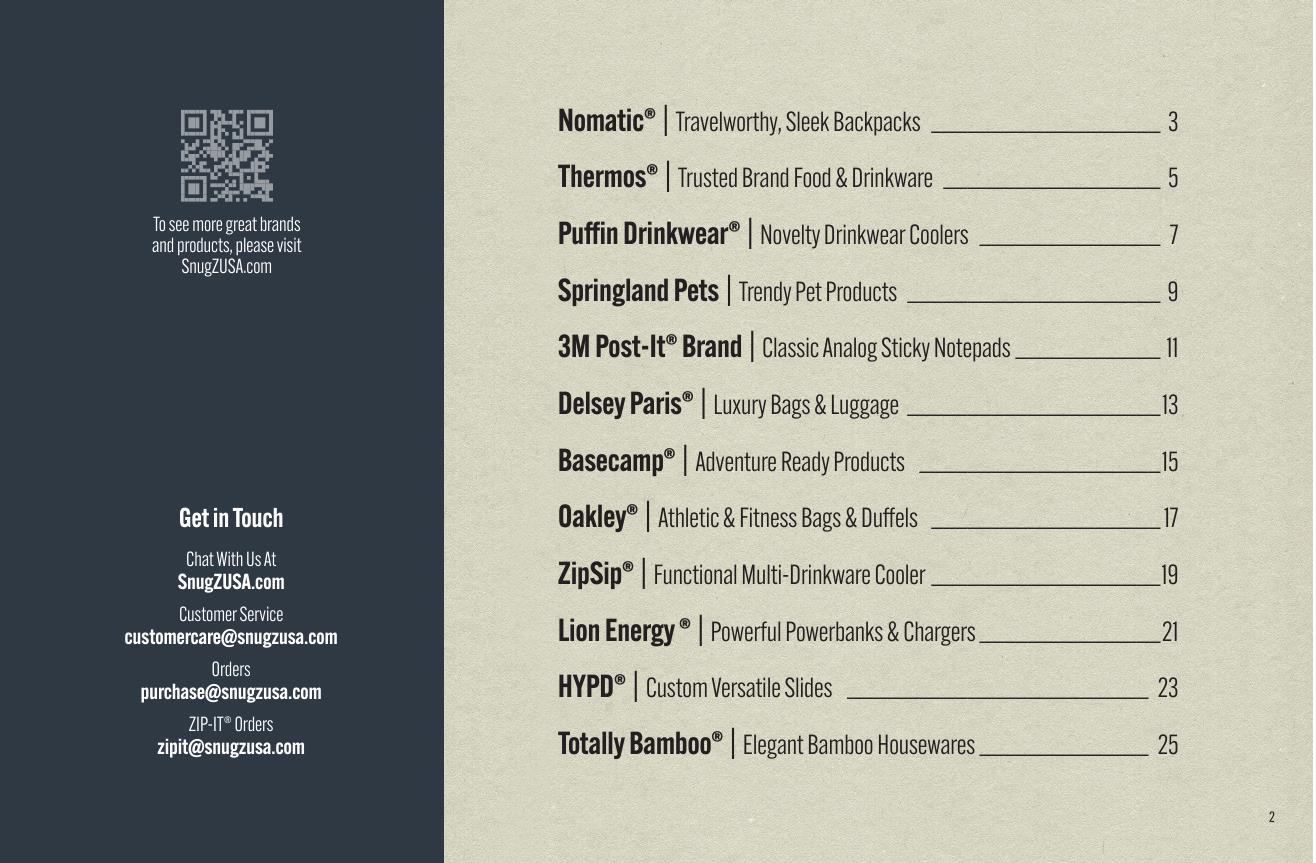 To see more great brands and products, please visit SnugZUSA.com

Get in Touch

Chat With Us At
SnugZUSA.com

Customer Service
customercare@snugzusa.com

Orders
purchase@snugzusa.com

ZIP-IT® Orders
zipit@snugzusa.com

Nomatic® | Travelworthy, Sleek Backpacks 3

Thermos® | Trusted Brand Food & Drinkware 5

Puffin Drinkwear® | Novelty Drinkwear Coolers 7

Springland Pets | Trendy Pet Products 9

3M Post-It® Brand | Classic Analog Sticky Notepads 11

Delsey Paris® | Luxury Bags & Luggage 13

Basecamp® | Adventure Ready Products 15

Oakley® | Athletic & Fitness Bags & Duffels 17

ZipSip® | Functional Multi-Drinkware Cooler 19

Lion Energy ® | Powerful Powerbanks & Chargers 21

HYPD® | Custom Versatile Slides 23

Totally Bamboo® | Elegant Bamboo Housewares 25

2